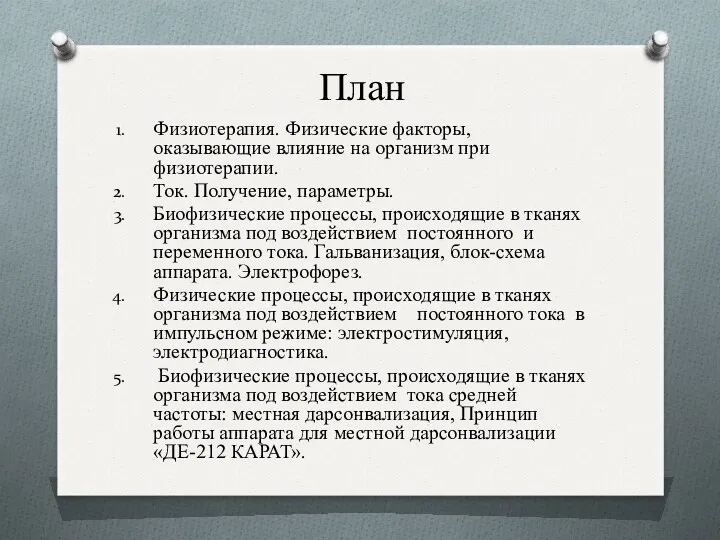 План

1. Физиотерапия. Физические факторы, оказывающие влияние на организм при физиотерапии.
2. Ток. Получение, параметры.
3. Биофизические процессы, происходящие в тканях организма под воздействием постоянного и переменного тока. Гальванизация, блок-схема аппарата. Электрофорез.
4. Физические процессы, происходящие в тканях организма под воздействием постоянного тока в импульсном режиме: электростимуляция, электродиагностика.
5. Биофизические процессы, происходящие в тканях организма под воздействием тока средней частоты: местная дарсонвализация, Принцип работы аппарата для местной дарсонвализации «ДЕ-212 КАРАТ».